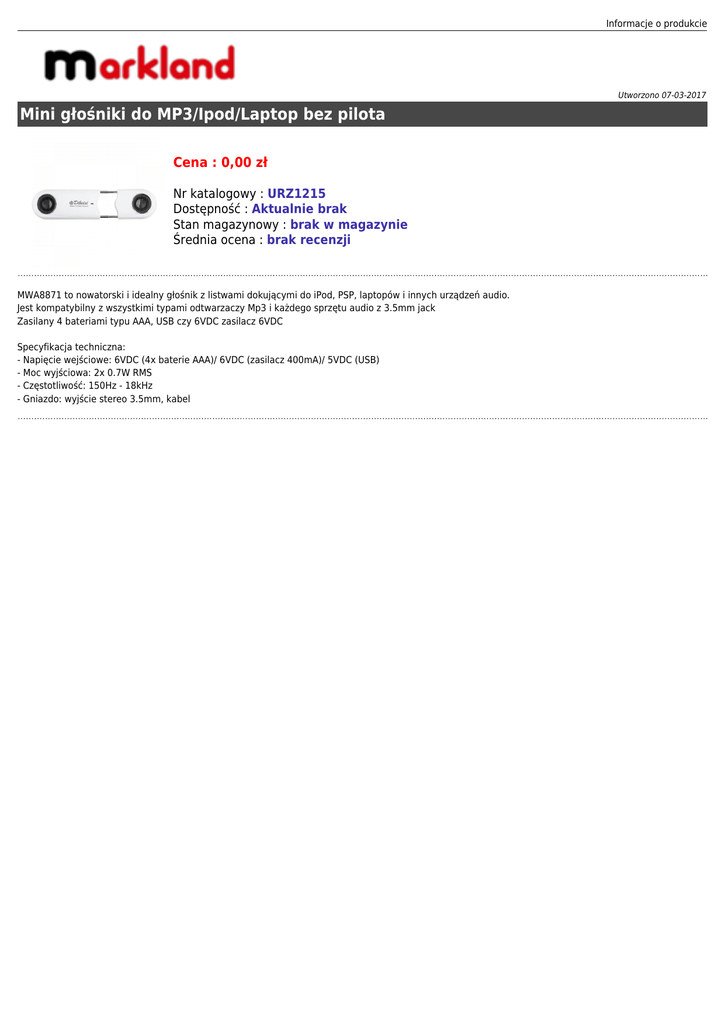 Informacje o produkcie

markland

Utworzono 07-03-2017

Mini głośniki do MP3/Ipod/Laptop bez pilota

Cena : 0,00 zł

Nr katalogowy : URZ1215
Dostępność : Aktualnie brak
Stan magazynowy : brak w magazynie
Średnia ocena : brak recenzji

MWA8871 to nowatorski i idealny głośnik z listwami dokującymi do iPod, PSP, laptopów i innych urządzeń audio.
Jest kompatybilny z wszystkimi typami odtwarzaczy Mp3 i każdego sprzętu audio z 3.5mm jack
Zasilany 4 bateriami typu AAA, USB czy 6VDC zasilacz 6VDC

Specyfikacja techniczna:
- Napięcie wejściowe: 6VDC (4x baterie AAA)/ 6VDC (zasilacz 400mA)/ 5VDC (USB)
- Moc wyjściowa: 2x 0.7W RMS
- Częstotliwość: 150Hz - 18kHz
- Gniazdo: wyjście stereo 3.5mm, kabel